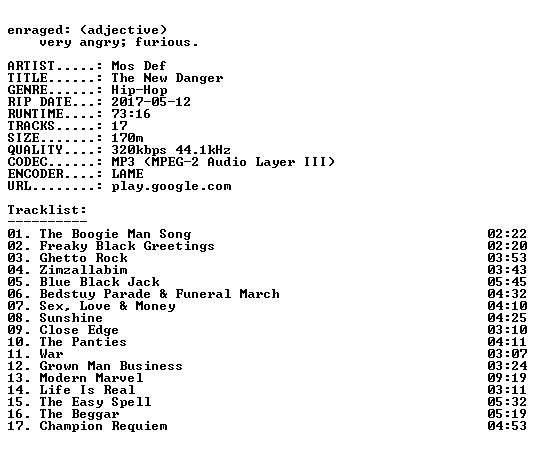 enraged: (adjective)
very angry; furious.

ARTIST.....: Mos Def
TITLE......: The New Danger
GENRE......: Hip-Hop
RIP DATE...: 2017-05-12
RUNTIME....: 73:16
TRACKS.....: 17
SIZE.......: 170m
QUALITY....: 320kbps 44.1kHz
CODEC......: MP3 (MPEG-2 Audio Layer III)
ENCODER....: LAME
URL........: play.google.com

Tracklist:
----------
01. The Boogie Man Song 02:22
02. Freaky Black Greetings 02:20
03. Ghetto Rock 03:53
04. Zimzallabim 03:43
05. Blue Black Jack 05:45
06. Bedstuy Parade & Funeral March 04:32
07. Sex, Love & Money 04:10
08. Sunshine 04:25
09. Close Edge 03:10
10. The Panties 04:11
11. War 03:07
12. Grown Man Business 03:24
13. Modern Marvel 09:19
14. Life Is Real 03:11
15. The Easy Spell 05:32
16. The Beggar 05:19
17. Champion Requiem 04:53